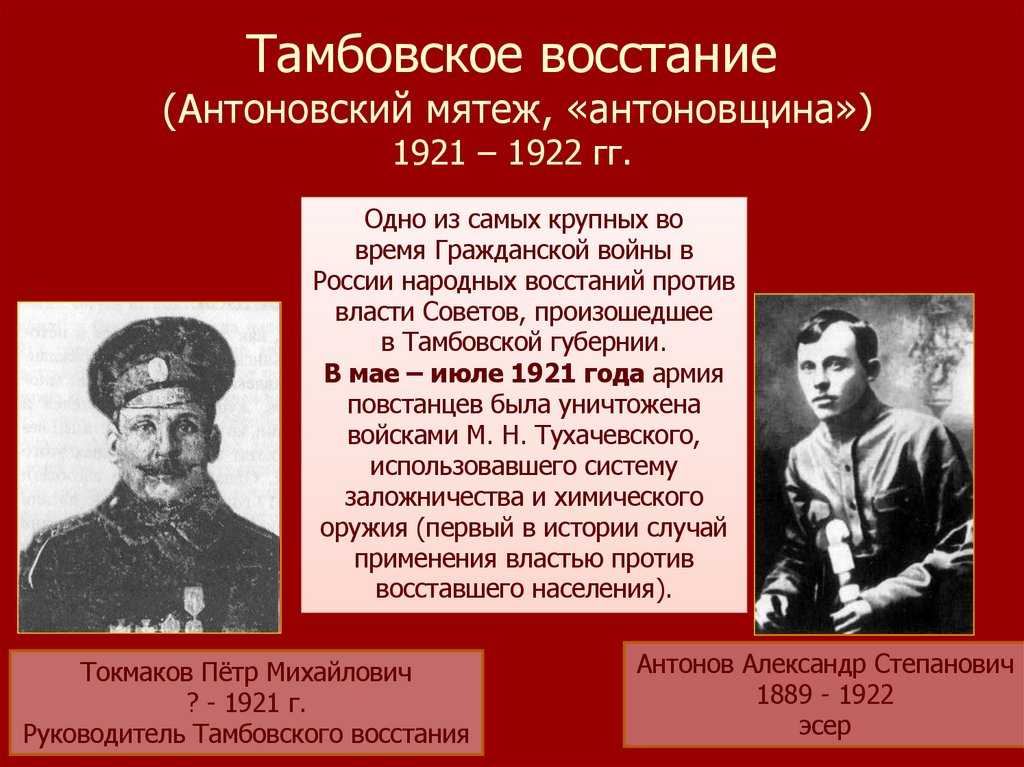 Тамбовское восстание
(Антоновский мятеж, «антоновщина»)
1921 – 1922 гг.

Одно из самых крупных во время Гражданской войны в России народных восстаний против власти Советов, произошедшее в Тамбовской губернии. В мае – июле 1921 года армия повстанцев была уничтожена войсками М. Н. Тухачевского, использовавшего систему заложничества и химического оружия (первый в истории случай применения властью против восставшего населения).

Токмаков Пётр Михайлович
? - 1921 г.
Руководитель Тамбовского восстания

Антонов Александр Степанович
1889 - 1922
эсер